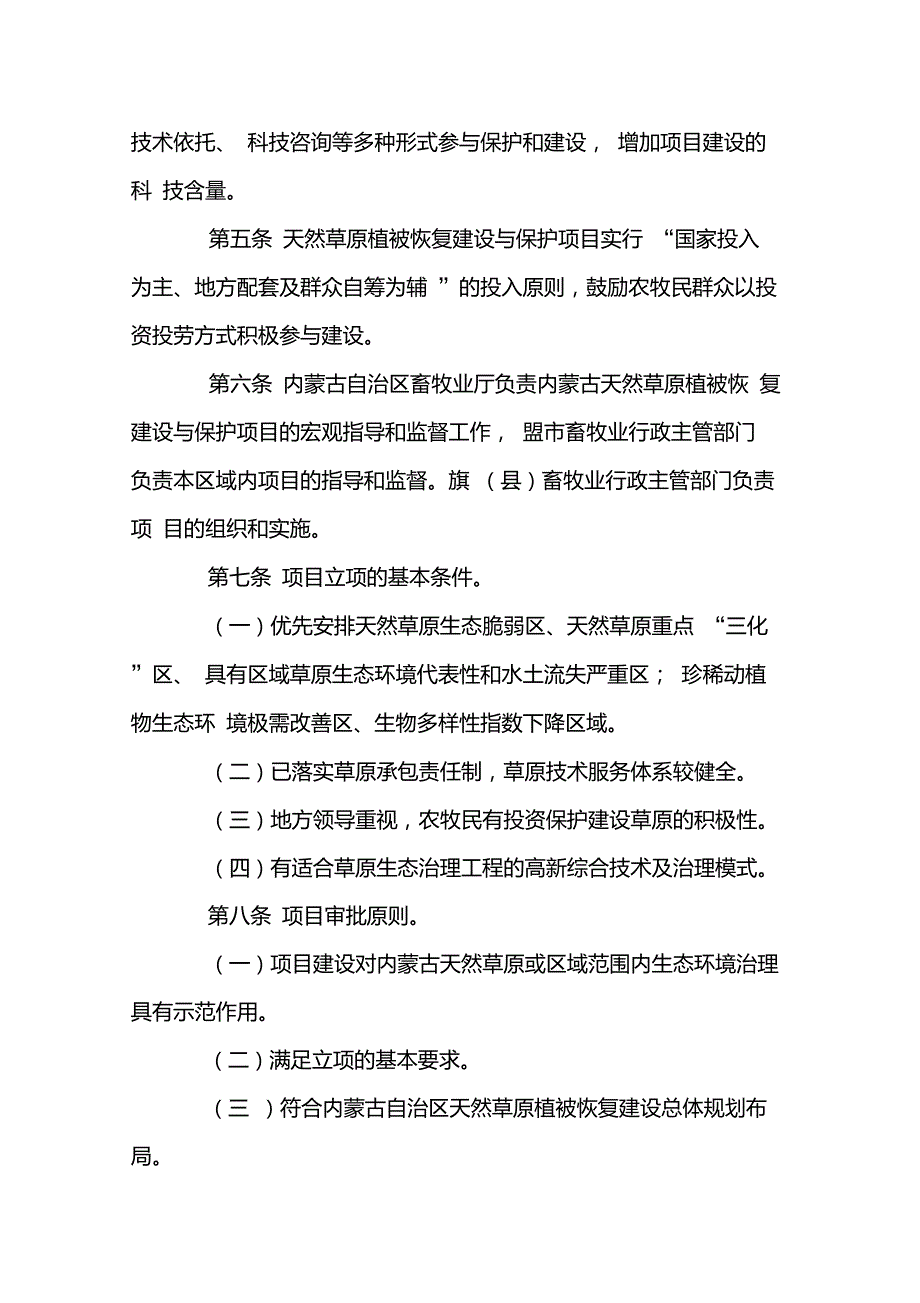 技术依托、 科技咨询等多种形式参与保护和建设， 增加项目建设的科 技含量。

第五条 天然草原植被恢复建设与保护项目实行 “国家投入为主、地方配套及群众自筹为辅 ”的投入原则，鼓励农牧民群众以投资投劳方式积极参与建设。

第六条 内蒙古自治区畜牧业厅负责内蒙古天然草原植被恢 复建设与保护项目的宏观指导和监督工作， 盟市畜牧业行政主管部门负责本区域内项目的指导和监督。旗 （县）畜牧业行政主管部门负责项 目的组织和实施。

第七条 项目立项的基本条件。

（一）优先安排天然草原生态脆弱区、天然草原重点 “三化 ”区、 具有区域草原生态环境代表性和水土流失严重区； 珍稀动植物生态环 境极需改善区、生物多样性指数下降区域。

（二）已落实草原承包责任制，草原技术服务体系较健全。

（三）地方领导重视，农牧民有投资保护建设草原的积极性。

（四）有适合草原生态治理工程的高新综合技术及治理模式。

第八条 项目审批原则。

（一）项目建设对内蒙古天然草原或区域范围内生态环境治理具有示范作用。

（二）满足立项的基本要求。

（三 ）符合内蒙古自治区天然草原植被恢复建设总体规划布局。